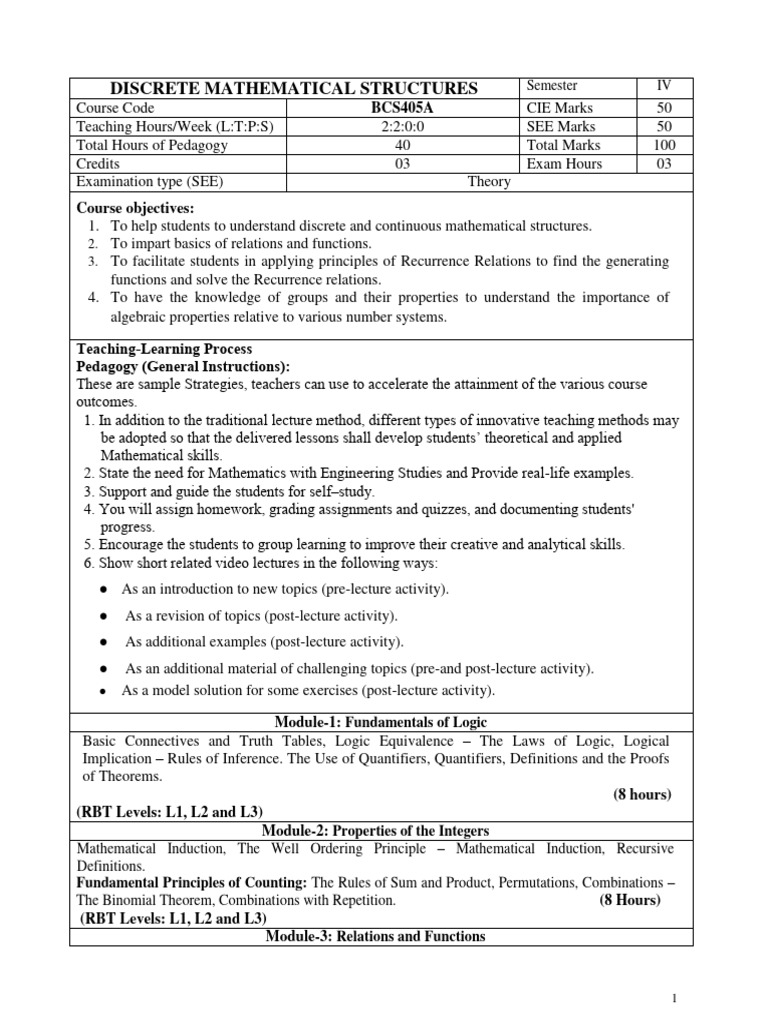 | DISCRETE MATHEMATICAL STRUCTURES | | Semester | IV |
|---|---|---|---|
| Course Code | BCS405A | CIE Marks | 50 |
| Teaching Hours/Week (L:T:P:S) | 2:2:0:0 | SEE Marks | 50 |
| Total Hours of Pedagogy | 40 | Total Marks | 100 |
| Credits | 03 | Exam Hours | 03 |
| Examination type (SEE) | Theory | | |

Course objectives:
1. To help students to understand discrete and continuous mathematical structures.
2. To impart basics of relations and functions.
3. To facilitate students in applying principles of Recurrence Relations to find the generating functions and solve the Recurrence relations.
4. To have the knowledge of groups and their properties to understand the importance of algebraic properties relative to various number systems.

Teaching-Learning Process
Pedagogy (General Instructions):
These are sample Strategies, teachers can use to accelerate the attainment of the various course outcomes.
1. In addition to the traditional lecture method, different types of innovative teaching methods may be adopted so that the delivered lessons shall develop students' theoretical and applied Mathematical skills.
2. State the need for Mathematics with Engineering Studies and Provide real-life examples.
3. Support and guide the students for self–study.
4. You will assign homework, grading assignments and quizzes, and documenting students' progress.
5. Encourage the students to group learning to improve their creative and analytical skills.
6. Show short related video lectures in the following ways:
● As an introduction to new topics (pre-lecture activity).
● As a revision of topics (post-lecture activity).
● As additional examples (post-lecture activity).
● As an additional material of challenging topics (pre-and post-lecture activity).
● As a model solution for some exercises (post-lecture activity).

Module-1: Fundamentals of Logic
Basic Connectives and Truth Tables, Logic Equivalence – The Laws of Logic, Logical Implication – Rules of Inference. The Use of Quantifiers, Quantifiers, Definitions and the Proofs of Theorems.
(8 hours)
(RBT Levels: L1, L2 and L3)

Module-2: Properties of the Integers
Mathematical Induction, The Well Ordering Principle – Mathematical Induction, Recursive Definitions.
Fundamental Principles of Counting: The Rules of Sum and Product, Permutations, Combinations – The Binomial Theorem, Combinations with Repetition. (8 Hours)
(RBT Levels: L1, L2 and L3)

Module-3: Relations and Functions

1